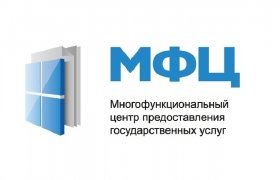 МФЦ

Многофункциональный центр предоставления государственных услуг